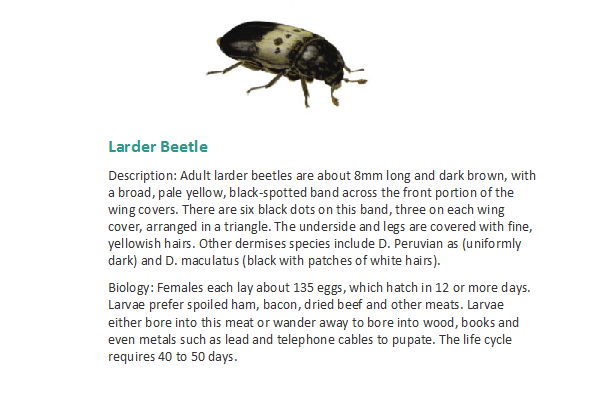 Larder Beetle

Description: Adult larder beetles are about 8mm long and dark brown, with a broad, pale yellow, black-spotted band across the front portion of the wing covers. There are six black dots on this band, three on each wing cover, arranged in a triangle. The underside and legs are covered with fine, yellowish hairs. Other dermises species include D. Peruvian as (uniformly dark) and D. maculatus (black with patches of white hairs).

Biology: Females each lay about 135 eggs, which hatch in 12 or more days. Larvae prefer spoiled ham, bacon, dried beef and other meats. Larvae either bore into this meat or wander away to bore into wood, books and even metals such as lead and telephone cables to pupate. The life cycle requires 40 to 50 days.